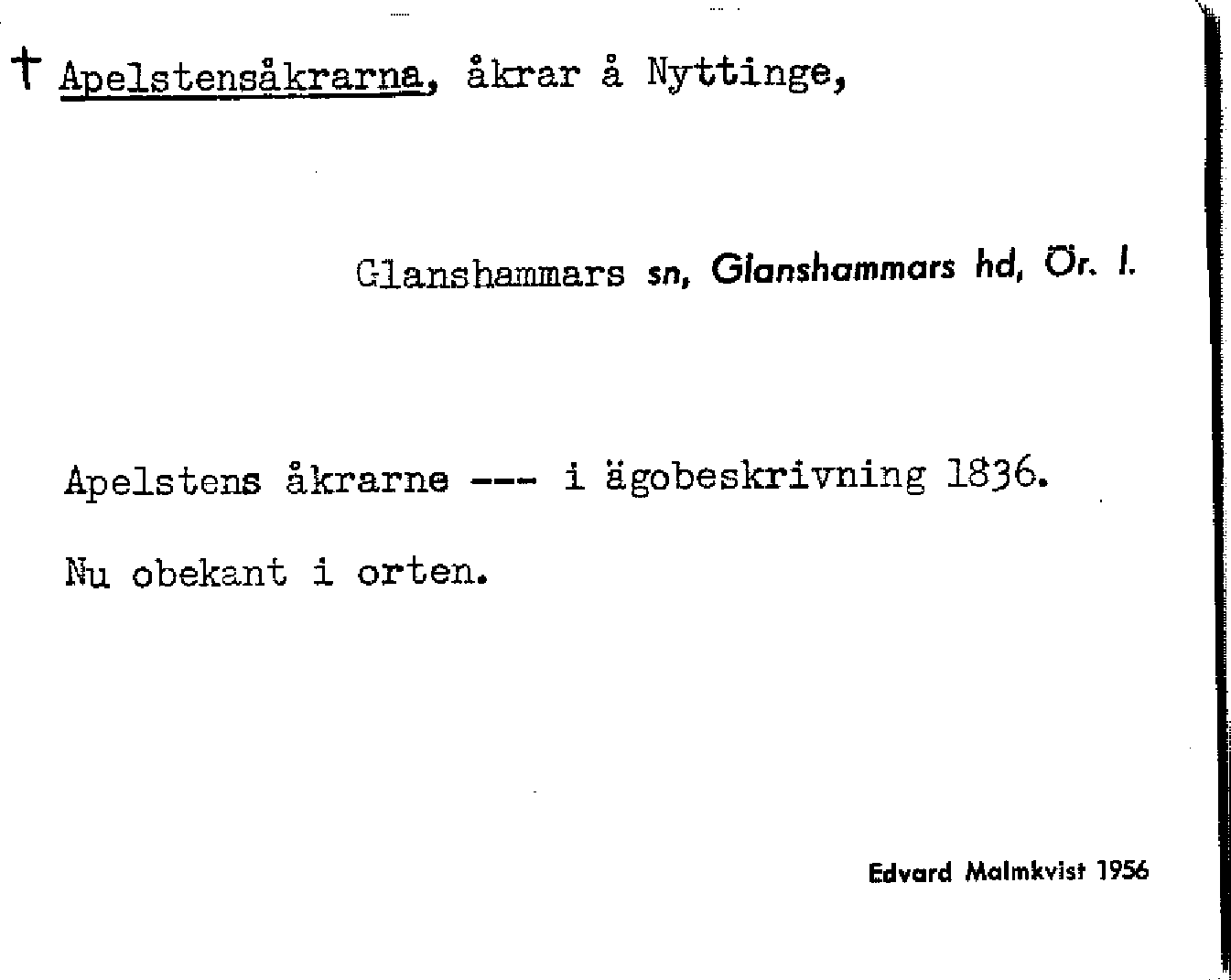 † Apelstensåkrarna, åkrar å Nyttinge,

Glanshammars sn, Glanshammars hd, Ör. l.

Apelstens åkrarne --- i ägobeskrivning 1836.

Nu obekant i orten.

Edvard Malmkvist 1956